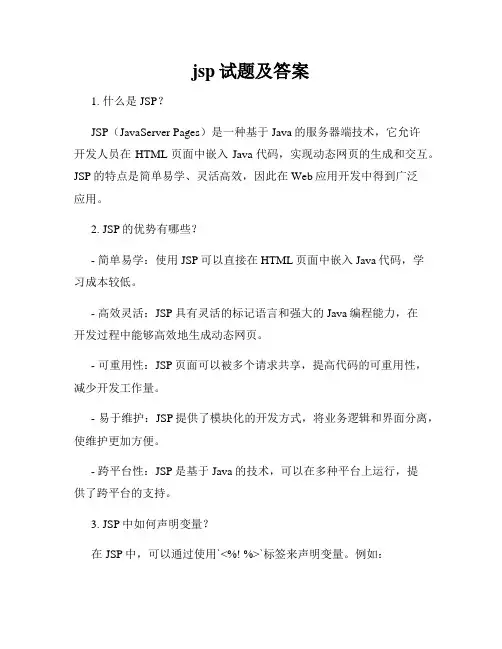 jsp 试题及答案

1. 什么是 JSP？

JSP（JavaServer Pages）是一种基于 Java 的服务器端技术，它允许开发人员在 HTML 页面中嵌入 Java 代码，实现动态网页的生成和交互。JSP 的特点是简单易学、灵活高效，因此在 Web 应用开发中得到广泛应用。

2. JSP 的优势有哪些？

- 简单易学：使用 JSP 可以直接在 HTML 页面中嵌入 Java 代码，学习成本较低。

- 高效灵活：JSP 具有灵活的标记语言和强大的 Java 编程能力，在开发过程中能够高效地生成动态网页。

- 可重用性：JSP 页面可以被多个请求共享，提高代码的可重用性，减少开发工作量。

- 易于维护：JSP 提供了模块化的开发方式，将业务逻辑和界面分离，使维护更加方便。

- 跨平台性：JSP 是基于 Java 的技术，可以在多种平台上运行，提供了跨平台的支持。

3. JSP 中如何声明变量？

在 JSP 中，可以通过使用`<%! %>`标签来声明变量。例如：